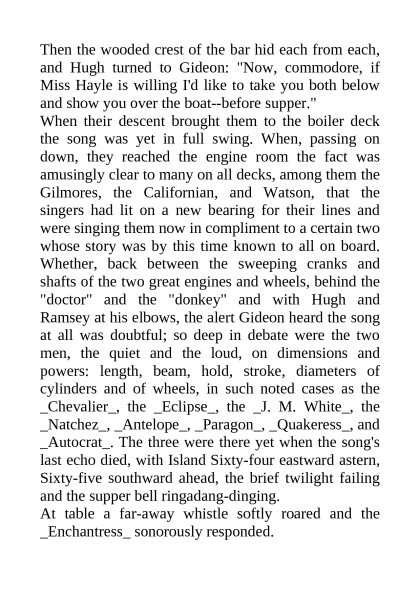 Then the wooded crest of the bar hid each from each, and Hugh turned to Gideon: "Now, commodore, if Miss Hayle is willing I'd like to take you both below and show you over the boat--before supper."

When their descent brought them to the boiler deck the song was yet in full swing. When, passing on down, they reached the engine room the fact was amusingly clear to many on all decks, among them the Gilmores, the Californian, and Watson, that the singers had lit on a new bearing for their lines and were singing them now in compliment to a certain two whose story was by this time known to all on board. Whether, back between the sweeping cranks and shafts of the two great engines and wheels, behind the "doctor" and the "donkey" and with Hugh and Ramsey at his elbows, the alert Gideon heard the song at all was doubtful; so deep in debate were the two men, the quiet and the loud, on dimensions and powers: length, beam, hold, stroke, diameters of cylinders and of wheels, in such noted cases as the _Chevalier_, the _Eclipse_, the _J. M. White_, the _Natchez_, _Antelope_, _Paragon_, _Quakeress_, and _Autocrat_. The three were there yet when the song's last echo died, with Island Sixty-four eastward astern, Sixty-five southward ahead, the brief twilight failing and the supper bell ringadang-dinging.

At table a far-away whistle softly roared and the _Enchantress_ sonorously responded.